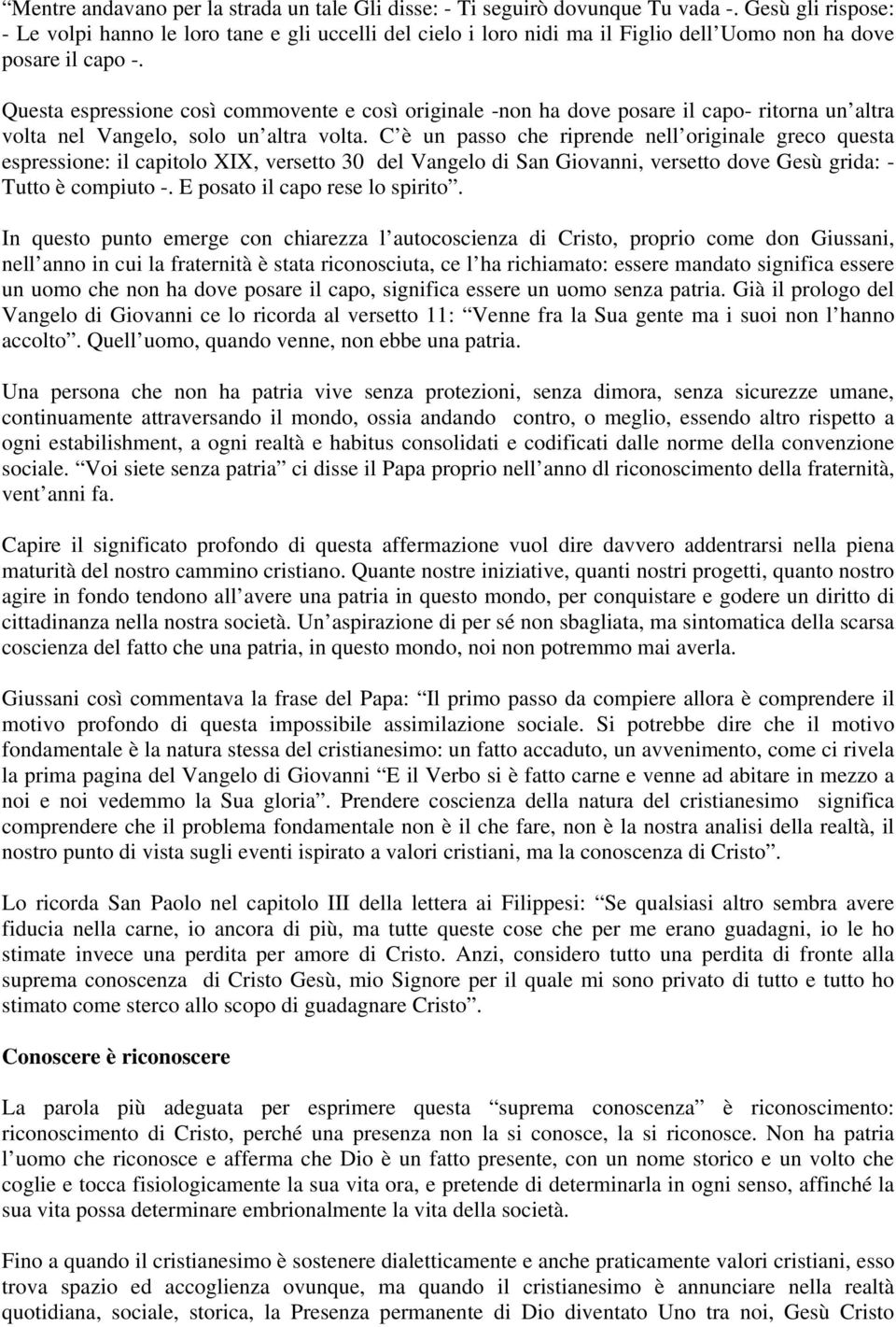 “Mentre andavano per la strada un tale Gli disse: - Ti seguirò dovunque Tu vada -. Gesù gli rispose: - Le volpi hanno le loro tane e gli uccelli del cielo i loro nidi ma il Figlio dell’Uomo non ha dove posare il capo -.

Questa espressione così commovente e così originale -non ha dove posare il capo- ritorna un’altra volta nel Vangelo, solo un’altra volta. C’è un passo che riprende nell’originale greco questa espressione: il capitolo XIX, versetto 30 del Vangelo di San Giovanni, versetto dove Gesù grida: - Tutto è compiuto -. E posato il capo rese lo spirito”.

In questo punto emerge con chiarezza l’autocoscienza di Cristo, proprio come don Giussani, nell’anno in cui la fraternità è stata riconosciuta, ce l’ha richiamato: essere mandato significa essere un uomo che non ha dove posare il capo, significa essere un uomo senza patria. Già il prologo del Vangelo di Giovanni ce lo ricorda al versetto 11: “Venne fra la Sua gente ma i suoi non l’hanno accolto”. Quell’uomo, quando venne, non ebbe una patria.

Una persona che non ha patria vive senza protezioni, senza dimora, senza sicurezze umane, continuamente attraversando il mondo, ossia andando contro, o meglio, essendo altro rispetto a ogni estabilishment, a ogni realtà e habitus consolidati e codificati dalle norme della convenzione sociale. “Voi siete senza patria” ci disse il Papa proprio nell’anno dl riconoscimento della fraternità, vent’anni fa.

Capire il significato profondo di questa affermazione vuol dire davvero addentrarsi nella piena maturità del nostro cammino cristiano. Quante nostre iniziative, quanti nostri progetti, quanto nostro agire in fondo tendono all’avere una patria in questo mondo, per conquistare e godere un diritto di cittadinanza nella nostra società. Un’aspirazione di per sé non sbagliata, ma sintomatica della scarsa coscienza del fatto che una patria, in questo mondo, noi non potremmo mai averla.

Giussani così commentava la frase del Papa: “Il primo passo da compiere allora è comprendere il motivo profondo di questa impossibile assimilazione sociale. Si potrebbe dire che il motivo fondamentale è la natura stessa del cristianesimo: un fatto accaduto, un avvenimento, come ci rivela la prima pagina del Vangelo di Giovanni “E il Verbo si è fatto carne e venne ad abitare in mezzo a noi e noi vedemmo la Sua gloria”. Prendere coscienza della natura del cristianesimo significa comprendere che il problema fondamentale non è il che fare, non è la nostra analisi della realtà, il nostro punto di vista sugli eventi ispirato a valori cristiani, ma la conoscenza di Cristo”.

Lo ricorda San Paolo nel capitolo III della lettera ai Filippesi: “Se qualsiasi altro sembra avere fiducia nella carne, io ancora di più, ma tutte queste cose che per me erano guadagni, io le ho stimate invece una perdita per amore di Cristo. Anzi, considero tutto una perdita di fronte alla suprema conoscenza di Cristo Gesù, mio Signore per il quale mi sono privato di tutto e tutto ho stimato come sterco allo scopo di guadagnare Cristo”.

Conoscere è riconoscere

La parola più adeguata per esprimere questa “suprema conoscenza” è riconoscimento: riconoscimento di Cristo, perché una presenza non la si conosce, la si riconosce. Non ha patria l’uomo che riconosce e afferma che Dio è un fatto presente, con un nome storico e un volto che coglie e tocca fisiologicamente la sua vita ora, e pretende di determinarla in ogni senso, affinché la sua vita possa determinare embrionalmente la vita della società.

Fino a quando il cristianesimo è sostenere dialetticamente e anche praticamente valori cristiani, esso trova spazio ed accoglienza ovunque, ma quando il cristianesimo è annunciare nella realtà quotidiana, sociale, storica, la Presenza permanente di Dio diventato Uno tra noi, Gesù Cristo